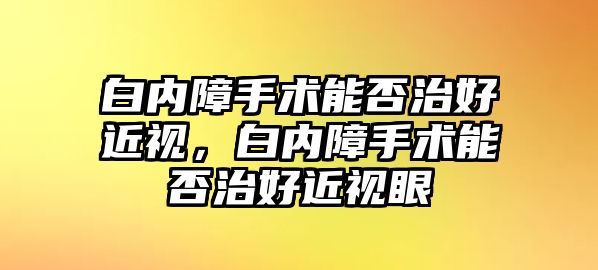 白内障手术能否治好近视，白内障手术能否治好近视眼